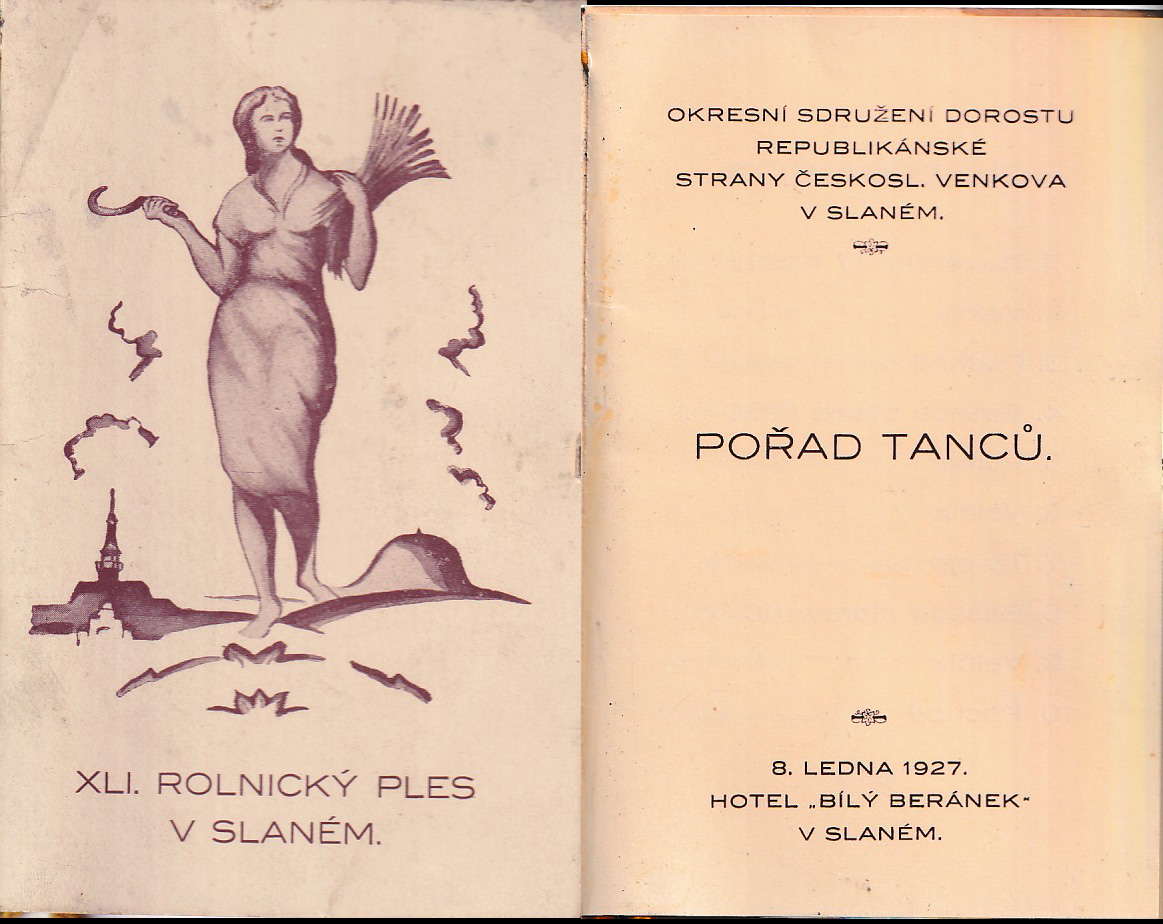 XLI. ROLNICKÝ PLES
V SLANÉM.

OKRESNÍ SDRUŽENÍ DOROSTU
REPUBLIKÁNSKÉ
STRANY ČESKOSL. VENKOVA
V SLANÉM.

POŘAD TANCŮ.

8. LEDNA 1927.
HOTEL „BÍLÝ BERÁNEK"
V SLANÉM.